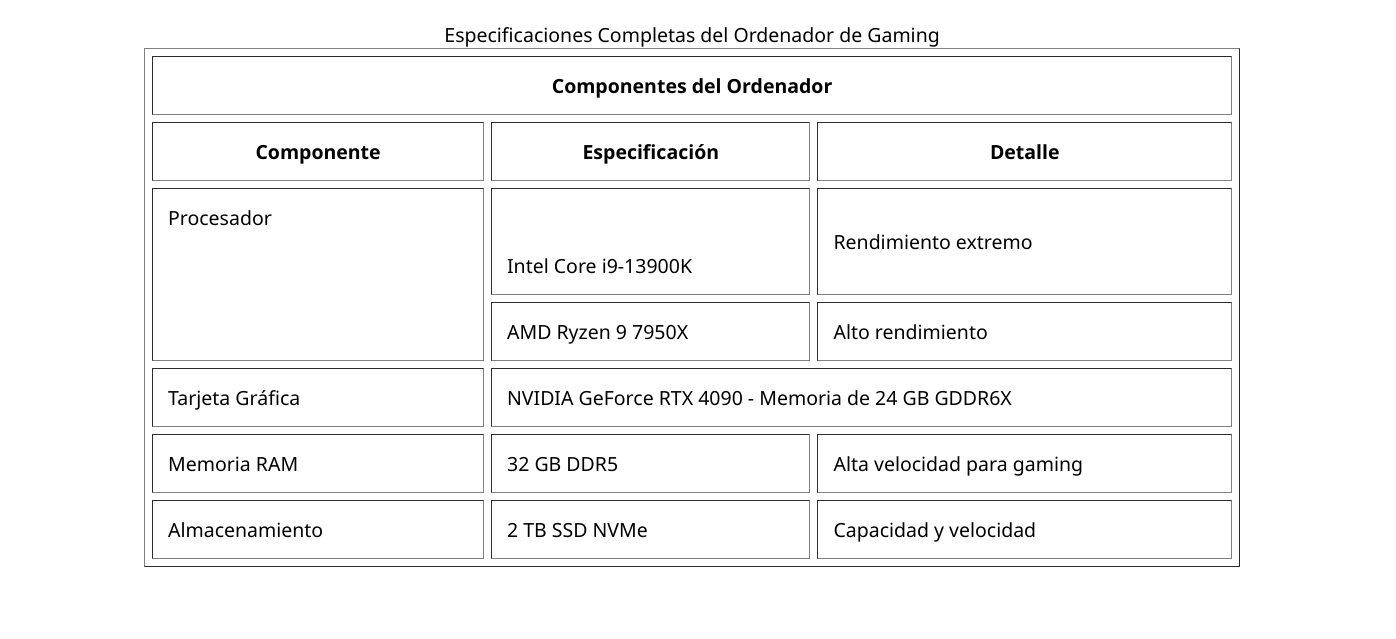 Especificaciones Completas del Ordenador de Gaming

| Componentes del Ordenador | | |
|---|---|---|
| Componente | Especificación | Detalle |
| Procesador | Intel Core i9-13900K | Rendimiento extremo |
| | AMD Ryzen 9 7950X | Alto rendimiento |
| Tarjeta Gráfica | NVIDIA GeForce RTX 4090 - Memoria de 24 GB GDDR6X | |
| Memoria RAM | 32 GB DDR5 | Alta velocidad para gaming |
| Almacenamiento | 2 TB SSD NVMe | Capacidad y velocidad |